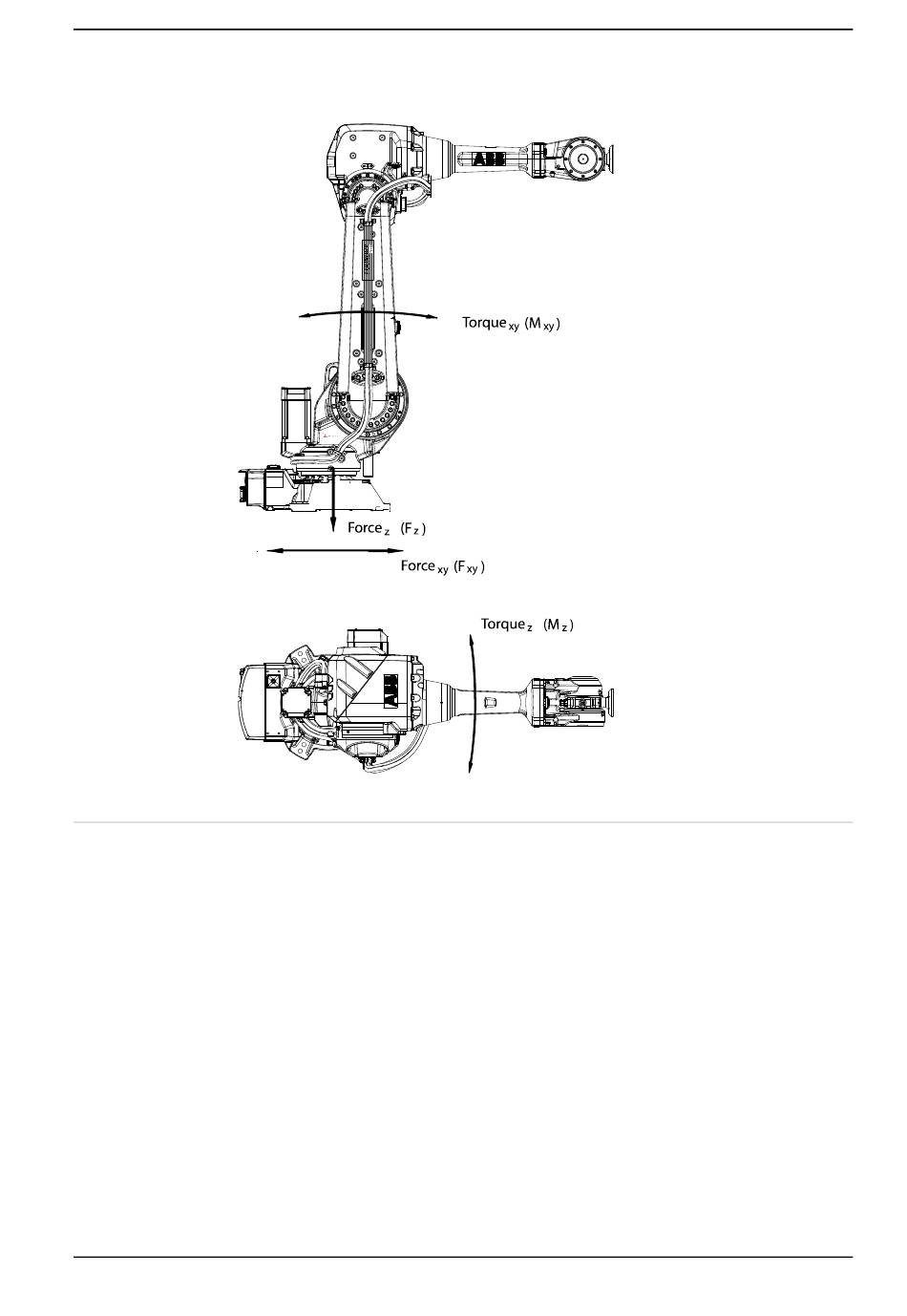 ABB

Torque$_{xy}$ (M$_{xy}$)

Force$_{z}$ (F$_{z}$)

Force$_{xy}$ (F$_{xy}$)

Torque$_{z}$ (M$_{z}$)

ABB